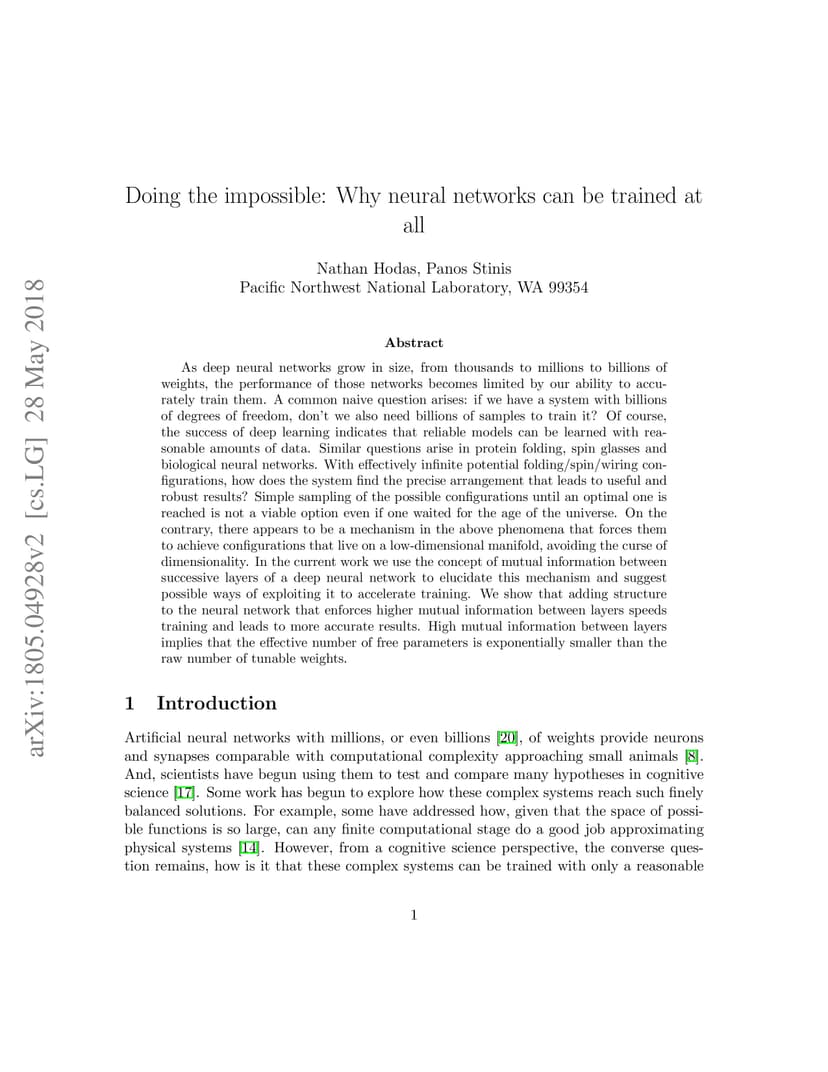 arXiv:1805.04928v2 [cs.LG] 28 May 2018

Doing the impossible: Why neural networks can be trained at all

Nathan Hodas, Panos Stinis
Pacific Northwest National Laboratory, WA 99354

Abstract

As deep neural networks grow in size, from thousands to millions to billions of weights, the performance of those networks becomes limited by our ability to accurately train them. A common naive question arises: if we have a system with billions of degrees of freedom, don't we also need billions of samples to train it? Of course, the success of deep learning indicates that reliable models can be learned with reasonable amounts of data. Similar questions arise in protein folding, spin glasses and biological neural networks. With effectively infinite potential folding/spin/wiring configurations, how does the system find the precise arrangement that leads to useful and robust results? Simple sampling of the possible configurations until an optimal one is reached is not a viable option even if one waited for the age of the universe. On the contrary, there appears to be a mechanism in the above phenomena that forces them to achieve configurations that live on a low-dimensional manifold, avoiding the curse of dimensionality. In the current work we use the concept of mutual information between successive layers of a deep neural network to elucidate this mechanism and suggest possible ways of exploiting it to accelerate training. We show that adding structure to the neural network that enforces higher mutual information between layers speeds training and leads to more accurate results. High mutual information between layers implies that the effective number of free parameters is exponentially smaller than the raw number of tunable weights.

1 Introduction

Artificial neural networks with millions, or even billions [20], of weights provide neurons and synapses comparable with computational complexity approaching small animals [8]. And, scientists have begun using them to test and compare many hypotheses in cognitive science [17]. Some work has begun to explore how these complex systems reach such finely balanced solutions. For example, some have addressed how, given that the space of possible functions is so large, can any finite computational stage do a good job approximating physical systems [14]. However, from a cognitive science perspective, the converse question remains, how is it that these complex systems can be trained with only a reasonable

1